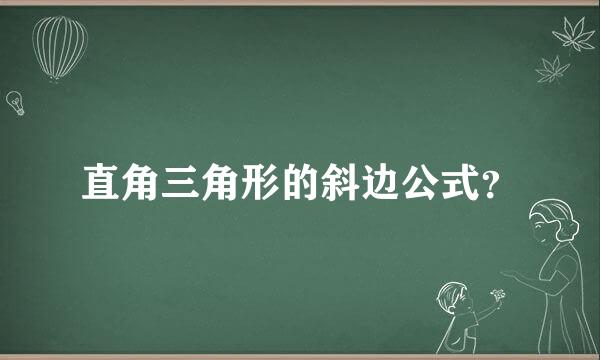 直角三角形的斜边公式?